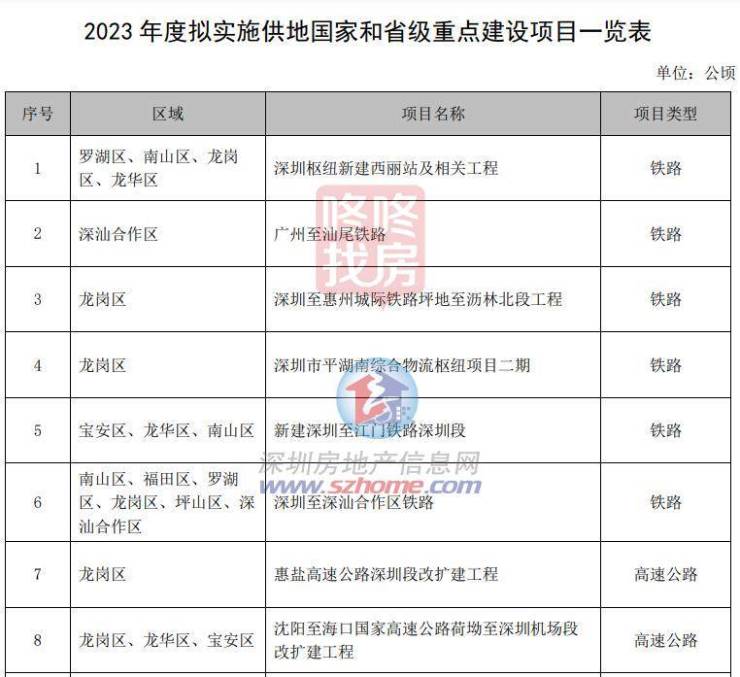 2023年度拟实施供地国家和省级重点建设项目一览表

单位：公顷

| 序号 | 区域 | 项目名称 | 项目类型 |
|---|---|---|---|
| 1 | 罗湖区、南山区、龙岗区、龙华区 | 深圳枢纽新建西丽站及相关工程 | 铁路 |
| 2 | 深汕合作区 | 广州至汕尾铁路 | 铁路 |
| 3 | 龙岗区 | 深圳至惠州城际铁路坪地至沥林北段工程 | 铁路 |
| 4 | 龙岗区 | 深圳市平湖南综合物流枢纽项目二期 | 铁路 |
| 5 | 宝安区、龙华区、南山区 | 新建深圳至江门铁路深圳段 | 铁路 |
| 6 | 南山区、福田区、罗湖区、龙岗区、坪山区、深汕合作区 | 深圳至深汕合作区铁路 | 铁路 |
| 7 | 龙岗区 | 惠盐高速公路深圳段改扩建工程 | 高速公路 |
| 8 | 龙岗区、龙华区、宝安区 | 沈阳至海口国家高速公路荷坳至深圳机场段改扩建工程 | 高速公路 |

咚咚找房

深圳房地产信息网
www.szhome.com